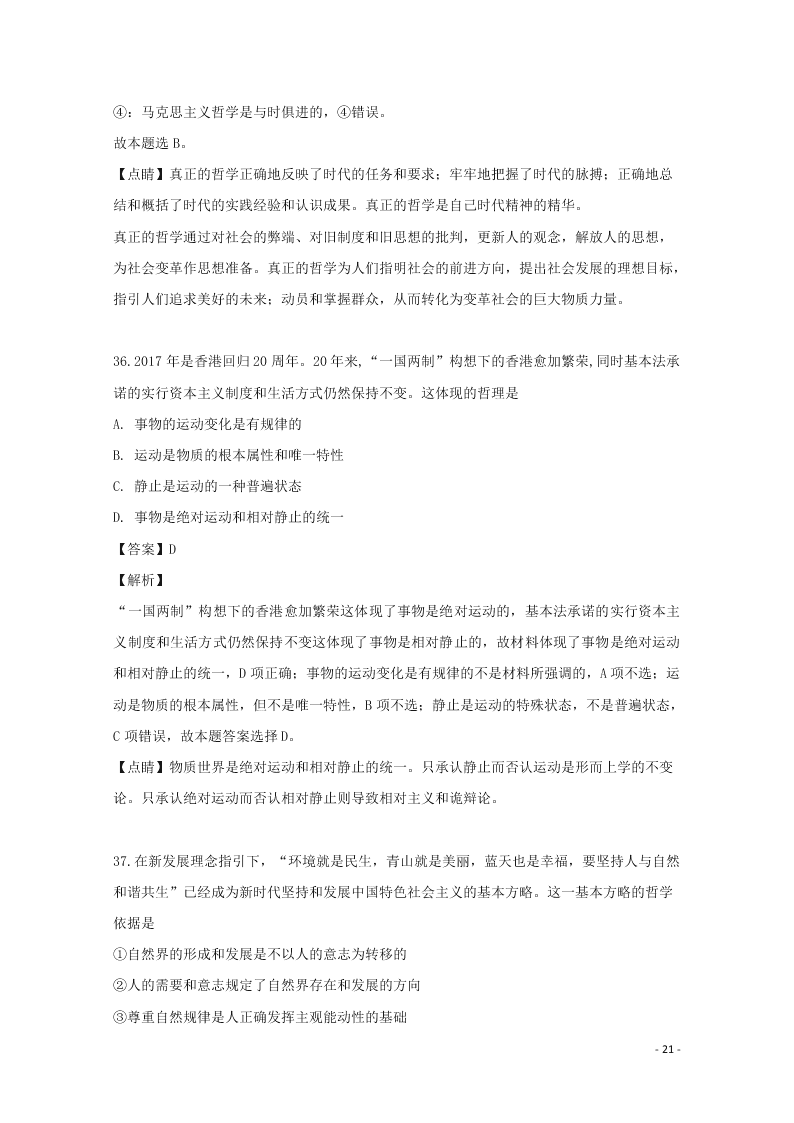 ④：马克思主义哲学是与时俱进的，④错误。

故本题选 B。

【点睛】真正的哲学正确地反映了时代的任务和要求；牢牢地把握了时代的脉搏；正确地总结和概括了时代的实践经验和认识成果。真正的哲学是自己时代精神的精华。

真正的哲学通过对社会的弊端、对旧制度和旧思想的批判，更新人的观念，解放人的思想，为社会变革作思想准备。真正的哲学为人们指明社会的前进方向，提出社会发展的理想目标，指引人们追求美好的未来；动员和掌握群众，从而转化为变革社会的巨大物质力量。

36.2017 年是香港回归 20 周年。20 年来，“一国两制”构想下的香港愈加繁荣,同时基本法承诺的实行资本主义制度和生活方式仍然保持不变。这体现的哲理是

A. 事物的运动变化是有规律的

B. 运动是物质的根本属性和唯一特性

C. 静止是运动的一种普遍状态

D. 事物是绝对运动和相对静止的统一

【答案】D

【解析】

“一国两制”构想下的香港愈加繁荣这体现了事物是绝对运动的，基本法承诺的实行资本主义制度和生活方式仍然保持不变这体现了事物是相对静止的，故材料体现了事物是绝对运动和相对静止的统一，D 项正确；事物的运动变化是有规律的不是材料所强调的，A 项不选；运动是物质的根本属性，但不是唯一特性，B 项不选；静止是运动的特殊状态，不是普遍状态，C 项错误，故本题答案选择 D。

【点睛】物质世界是绝对运动和相对静止的统一。只承认静止而否认运动是形而上学的不变论。只承认绝对运动而否认相对静止则导致相对主义和诡辩论。

37.在新发展理念指引下，“环境就是民生，青山就是美丽，蓝天也是幸福，要坚持人与自然和谐共生”已经成为新时代坚持和发展中国特色社会主义的基本方略。这一基本方略的哲学依据是

①自然界的形成和发展是不以人的意志为转移的

②人的需要和意志规定了自然界存在和发展的方向

③尊重自然规律是人正确发挥主观能动性的基础

- 21 -